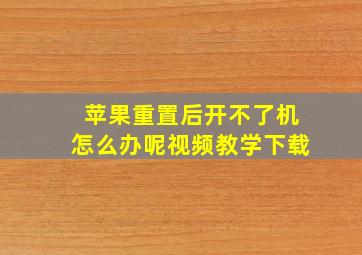 苹果重置后开不了机
怎么办呢视频教学下载